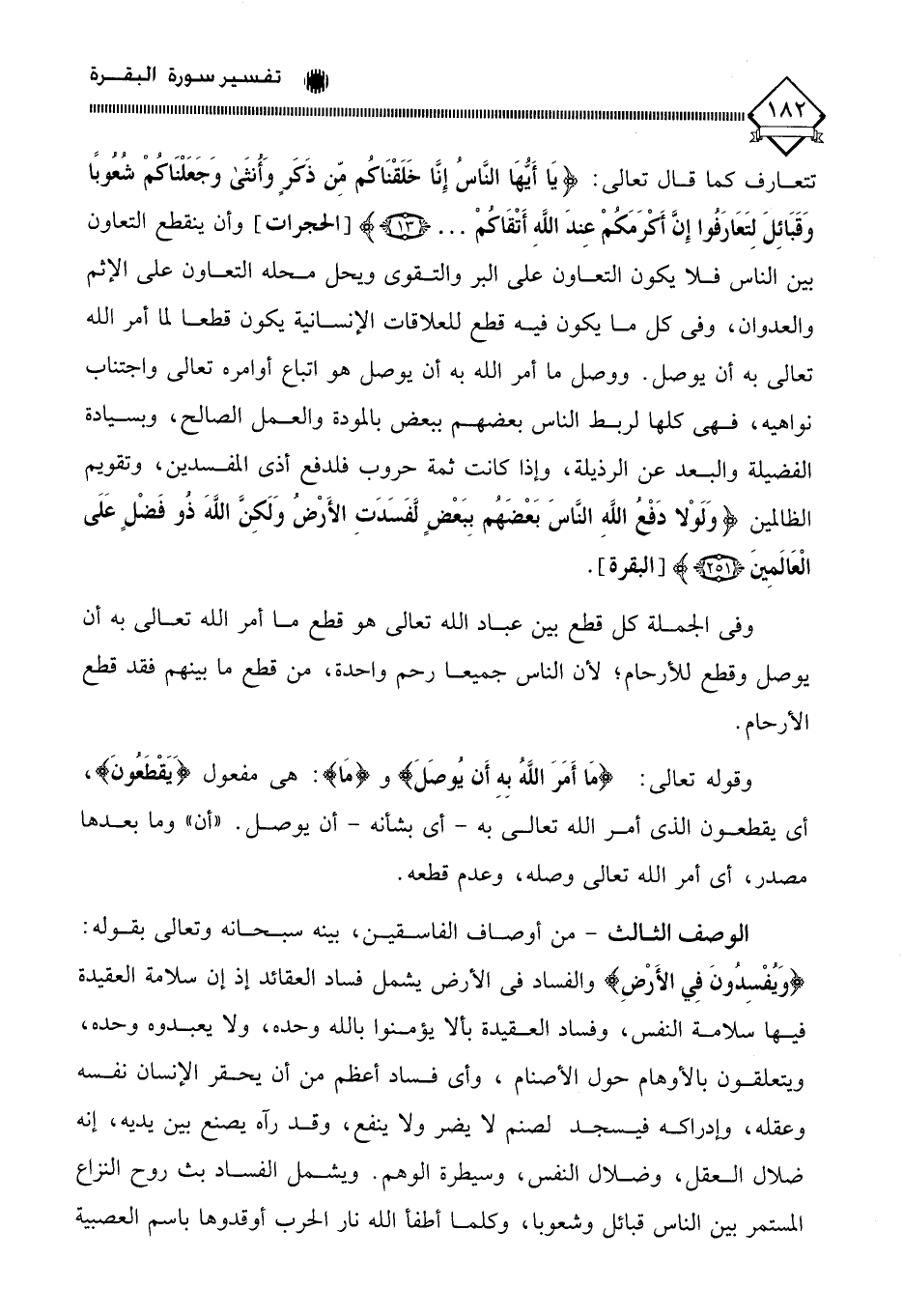 تفسير سورة البقرة

١٨٢

تتعارف كما قال تعالى: ﴿يَا أَيُّهَا النَّاسُ إِنَّا خَلَقْنَاكُم مِّن ذَكَرٍ وَأُنثَىٰ وَجَعَلْنَاكُمْ شُعُوبًا وَقَبَائِلَ لِتَعَارَفُوا إِنَّ أَكْرَمَكُمْ عِندَ اللَّهِ أَتْقَاكُمْ ... ﴿١٣﴾﴾ [الحجرات] وأن ينقطع التعاون بين الناس فلا يكون التعاون على البر والتقوى ويحل محله التعاون على الإثم والعدوان، وفى كل ما يكون فيه قطع للعلاقات الإنسانية يكون قطعا لما أمر الله تعالى به أن يوصل. ووصل ما أمر الله به أن يوصل هو اتباع أوامره تعالى واجتناب نواهيه، فهى كلها لربط الناس بعضهم ببعض بالمودة والعمل الصالح، وبسيادة الفضيلة والبعد عن الرذيلة، وإذا كانت ثمة حروب فلدفع أذى المفسدين، وتقويم الظالمين ﴿وَلَوْلَا دَفْعُ اللَّهِ النَّاسَ بَعْضَهُم بِبَعْضٍ لَّفَسَدَتِ الْأَرْضُ وَلَٰكِنَّ اللَّهَ ذُو فَضْلٍ عَلَى الْعَالَمِينَ ﴿٢٥١﴾﴾ [البقرة].

وفى الجملة كل قطع بين عباد الله تعالى هو قطع ما أمر الله تعالى به أن يوصل وقطع للأرحام؛ لأن الناس جميعا رحم واحدة، من قطع ما بينهم فقد قطع الأرحام.

وقوله تعالى: ﴿مَا أَمَرَ اللَّهُ بِهِ أَن يُوصَلَ﴾ و ﴿مَا﴾: هى مفعول ﴿يَقْطَعُونَ﴾، أى يقطعون الذى أمر الله تعالى به - أى بشأنه - أن يوصل. «أن» وما بعدها مصدر، أى أمر الله تعالى وصله، وعدم قطعه.

الوصف الثالث - من أوصاف الفاسقين، بينه سبحانه وتعالى بقوله: ﴿وَيُفْسِدُونَ فِي الْأَرْضِ﴾ والفساد فى الأرض يشمل فساد العقائد إذ إن سلامة العقيدة فيها سلامة النفس، وفساد العقيدة بألا يؤمنوا بالله وحده، ولا يعبدوه وحده، ويتعلقون بالأوهام حول الأصنام ، وأى فساد أعظم من أن يحقر الإنسان نفسه وعقله، وإدراكه فيسجد لصنم لا يضر ولا ينفع، وقد رآه يصنع بين يديه، إنه ضلال العقل، وضلال النفس، وسيطرة الوهم. ويشمل الفساد بث روح النزاع المستمر بين الناس قبائل وشعوبا، وكلما أطفأ الله نار الحرب أوقدوها باسم العصبية